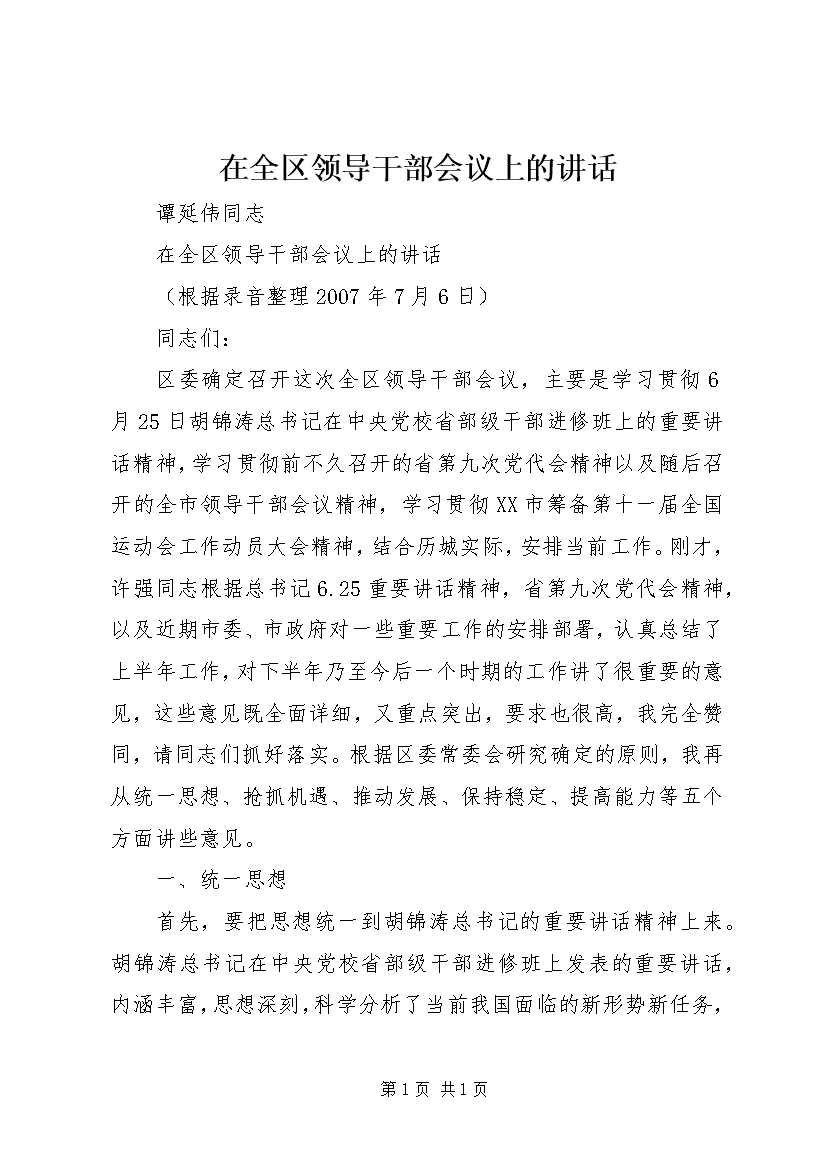 在全区领导干部会议上的讲话

谭延伟同志

在全区领导干部会议上的讲话

（根据录音整理2007年7月6日）

同志们：

区委确定召开这次全区领导干部会议，主要是学习贯彻6月25日胡锦涛总书记在中央党校省部级干部进修班上的重要讲话精神，学习贯彻前不久召开的省第九次党代会精神以及随后召开的全市领导干部会议精神，学习贯彻XX市筹备第十一届全国运动会工作动员大会精神，结合历城实际，安排当前工作。刚才，许强同志根据总书记6.25重要讲话精神，省第九次党代会精神，以及近期市委、市政府对一些重要工作的安排部署，认真总结了上半年工作，对下半年乃至今后一个时期的工作讲了很重要的意见，这些意见既全面详细，又重点突出，要求也很高，我完全赞同，请同志们抓好落实。根据区委常委会研究确定的原则，我再从统一思想、抢抓机遇、推动发展、保持稳定、提高能力等五个方面讲些意见。

一、统一思想

首先，要把思想统一到胡锦涛总书记的重要讲话精神上来。胡锦涛总书记在中央党校省部级干部进修班上发表的重要讲话，内涵丰富，思想深刻，科学分析了当前我国面临的新形势新任务，

第1页 共1页